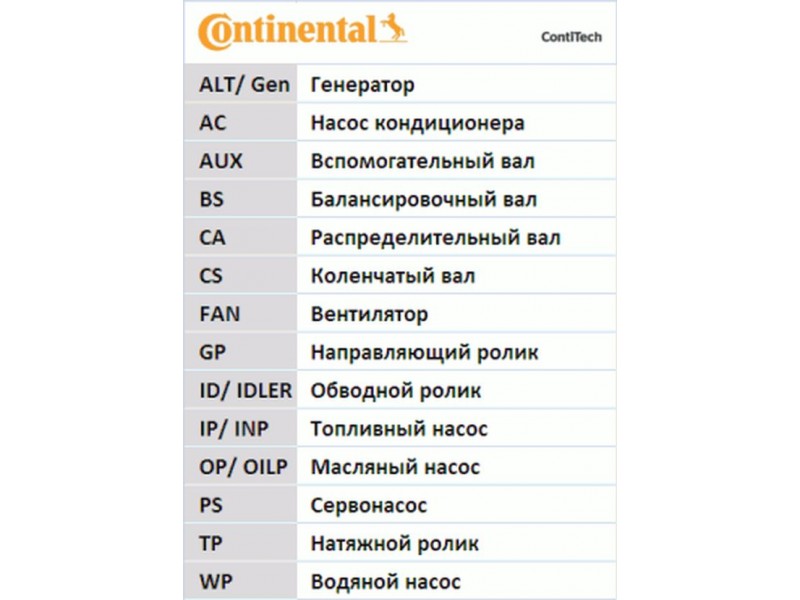 Continental ContiTech

| ALT/ Gen | Генератор |
|---|---|
| AC | Насос кондиционера |
| AUX | Вспомогательный вал |
| BS | Балансировочный вал |
| CA | Распределительный вал |
| CS | Коленчатый вал |
| FAN | Вентилятор |
| GP | Направляющий ролик |
| ID/ IDLER | Обводной ролик |
| IP/ INP | Топливный насос |
| OP/ OILP | Масляный насос |
| PS | Сервонасос |
| TP | Натяжной ролик |
| WP | Водяной насос |